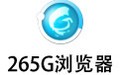 265G浏览器